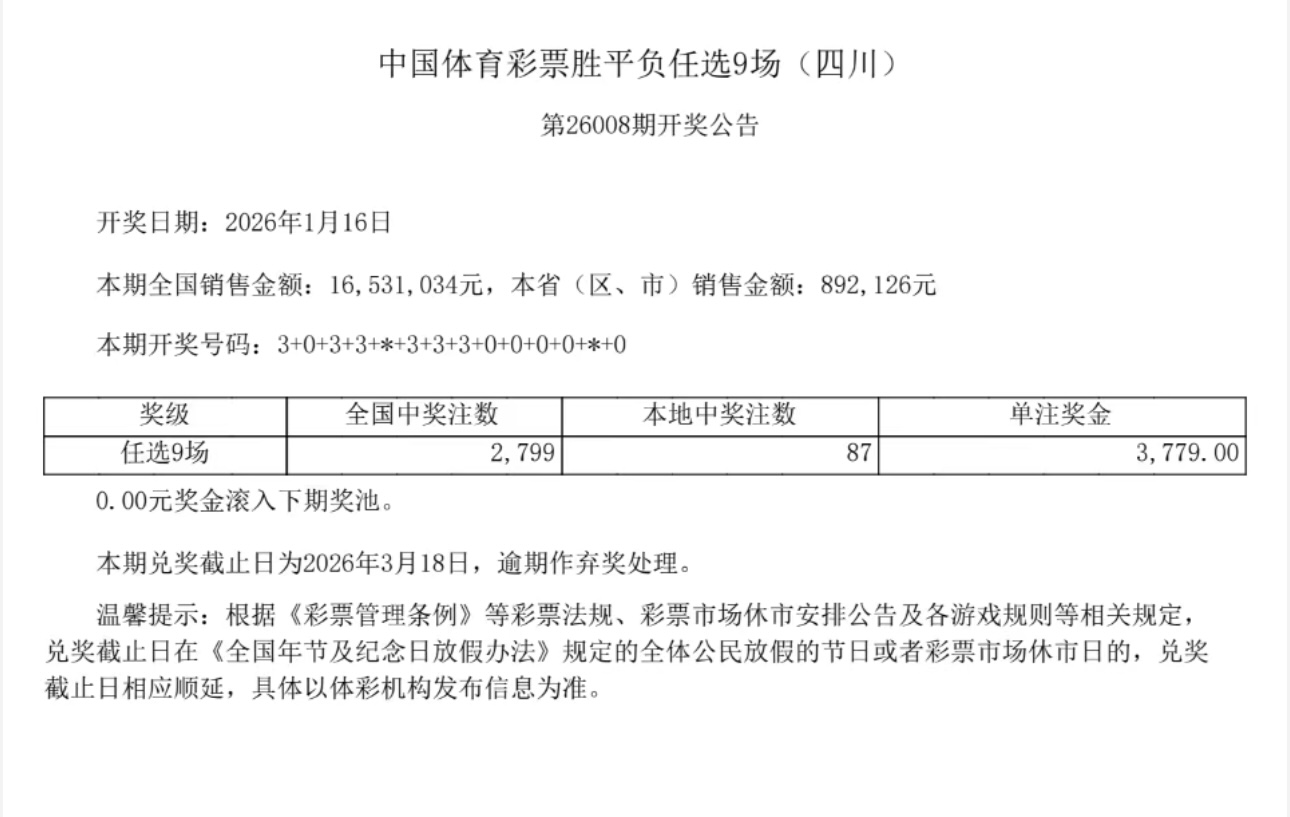 中国体育彩票胜平负任选9场（四川）

第26008期开奖公告

开奖日期：2026年1月16日

本期全国销售金额：16,531,034元，本省（区、市）销售金额：892,126元

本期开奖号码：3+0+3+3+*+3+3+3+0+0+0+0+*+0

| 奖级 | 全国中奖注数 | 本地中奖注数 | 单注奖金 |
|---|---|---|---|
| 任选9场 | 2,799 | 87 | 3,779.00 |

0.00元奖金滚入下期奖池。

本期兑奖截止日为2026年3月18日，逾期作弃奖处理。

温馨提示：根据《彩票管理条例》等彩票法规、彩票市场休市安排公告及各游戏规则等相关规定，兑奖截止日在《全国年节及纪念日放假办法》规定的全体公民放假的节日或者彩票市场休市日的，兑奖截止日相应顺延，具体以体彩机构发布信息为准。